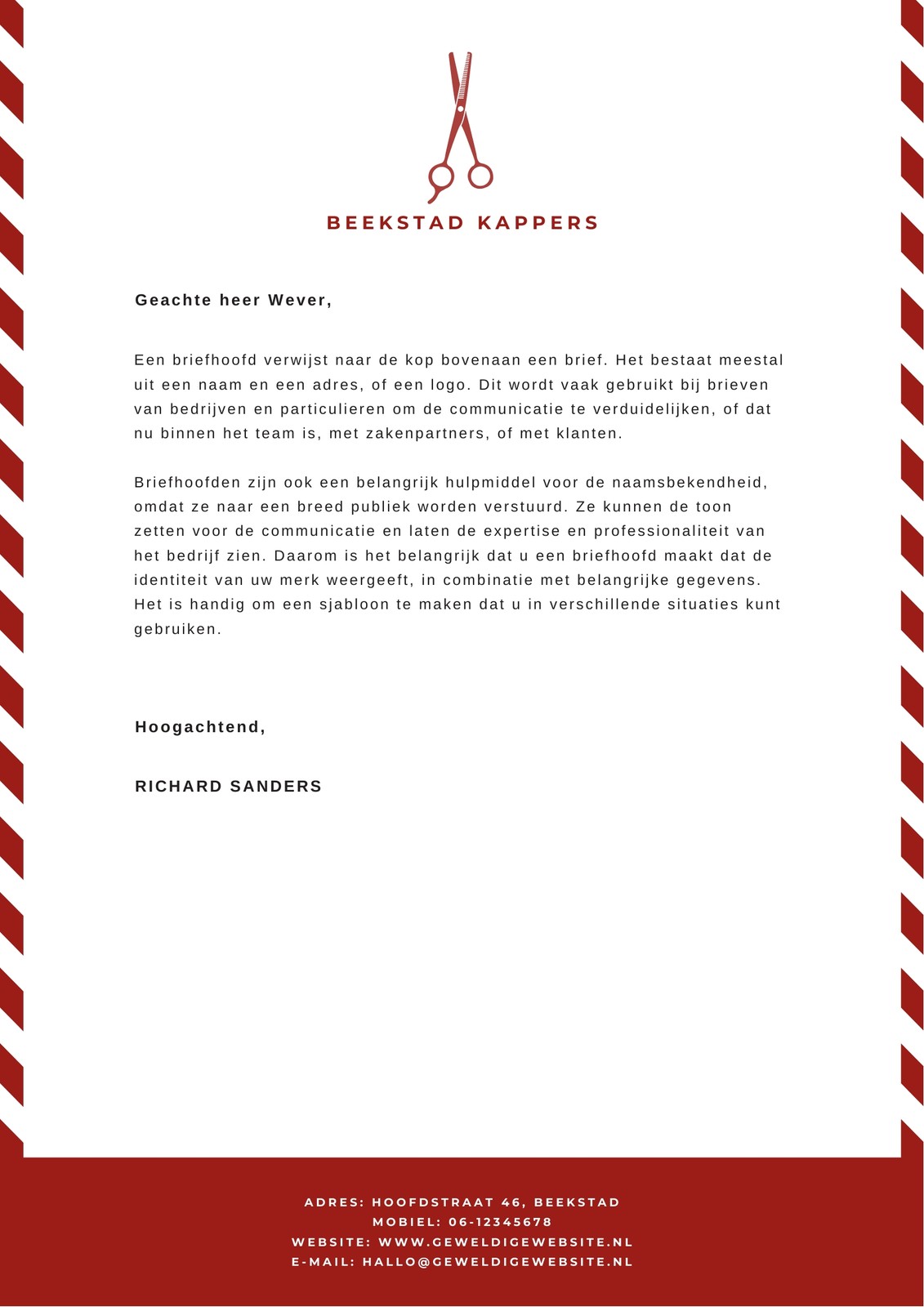 BEEKSTAD KAPPERS

Geachte heer Wever,

Een briefhoofd verwijst naar de kop bovenaan een brief. Het bestaat meestal uit een naam en een adres, of een logo. Dit wordt vaak gebruikt bij brieven van bedrijven en particulieren om de communicatie te verduidelijken, of dat nu binnen het team is, met zakenpartners, of met klanten.

Briefhoofden zijn ook een belangrijk hulpmiddel voor de naamsbekendheid, omdat ze naar een breed publiek worden verstuurd. Ze kunnen de toon zetten voor de communicatie en laten de expertise en professionaliteit van het bedrijf zien. Daarom is het belangrijk dat u een briefhoofd maakt dat de identiteit van uw merk weergeeft, in combinatie met belangrijke gegevens. Het is handig om een sjabloon te maken dat u in verschillende situaties kunt gebruiken.

Hoogachtend,

RICHARD SANDERS

ADRES: HOOFDSTRAAT 46, BEEKSTAD
MOBIEL: 06-12345678
WEBSITE: WWW.GEWELDIGEWEBSITE.NL
E-MAIL: HALLO@GEWELDIGEWEBSITE.NL